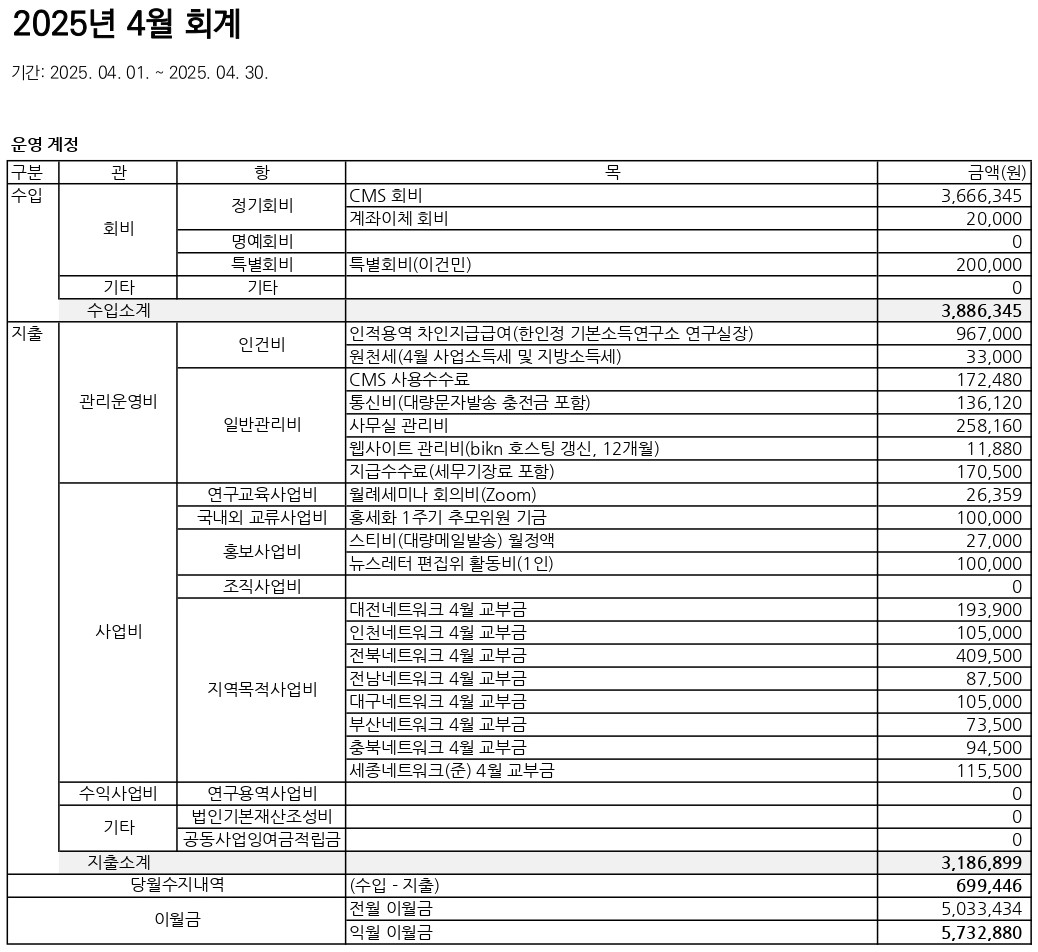 2025년 4월 회계

기간: 2025. 04. 01. ~ 2025. 04. 30.

운영 계정

| 구분 | 관 | 항 | 목 | 금액(원) |
|---|---|---|---|---|
| 수입 | 회비 | 정기회비 | CMS 회비 | 3,666,345 |
| | | | 계좌이체 회비 | 20,000 |
| | | 명예회비 | | 0 |
| | | 특별회비 | 특별회비(이건민) | 200,000 |
| | 기타 | 기타 | | 0 |
| | 수입소계 | | | 3,886,345 |
| 지출 | 관리운영비 | 인건비 | 인적용역 차인지급급여(한인정 기본소득연구소 연구실장) | 967,000 |
| | | | 원천세(4월 사업소득세 및 지방소득세) | 33,000 |
| | | 일반관리비 | CMS 사용수수료 | 172,480 |
| | | | 통신비(대량문자발송 충전금 포함) | 136,120 |
| | | | 사무실 관리비 | 258,160 |
| | | | 웹사이트 관리비(bikn 호스팅 갱신, 12개월) | 11,880 |
| | | | 지급수수료(세무기장료 포함) | 170,500 |
| | 사업비 | 연구교육사업비 | 월례세미나 회의비(Zoom) | 26,359 |
| | | 국내외 교류사업비 | 홍세화 1주기 추모위원 기금 | 100,000 |
| | | 홍보사업비 | 스티비(대량메일발송) 월정액 | 27,000 |
| | | | 뉴스레터 편집위 활동비(1인) | 100,000 |
| | | 조직사업비 | | 0 |
| | | 지역목적사업비 | 대전네트워크 4월 교부금 | 193,900 |
| | | | 인천네트워크 4월 교부금 | 105,000 |
| | | | 전북네트워크 4월 교부금 | 409,500 |
| | | | 전남네트워크 4월 교부금 | 87,500 |
| | | | 대구네트워크 4월 교부금 | 105,000 |
| | | | 부산네트워크 4월 교부금 | 73,500 |
| | | | 충북네트워크 4월 교부금 | 94,500 |
| | | | 세종네트워크(준) 4월 교부금 | 115,500 |
| | 수익사업비 | 연구용역사업비 | | 0 |
| | 기타 | 법인기본재산조성비 | | 0 |
| | | 공동사업잉여금적립금 | | 0 |
| | 지출소계 | | | 3,186,899 |
| 당월수지내역 | | | (수입 - 지출) | 699,446 |
| 이월금 | | | 전월 이월금 | 5,033,434 |
| | | | 익월 이월금 | 5,732,880 |